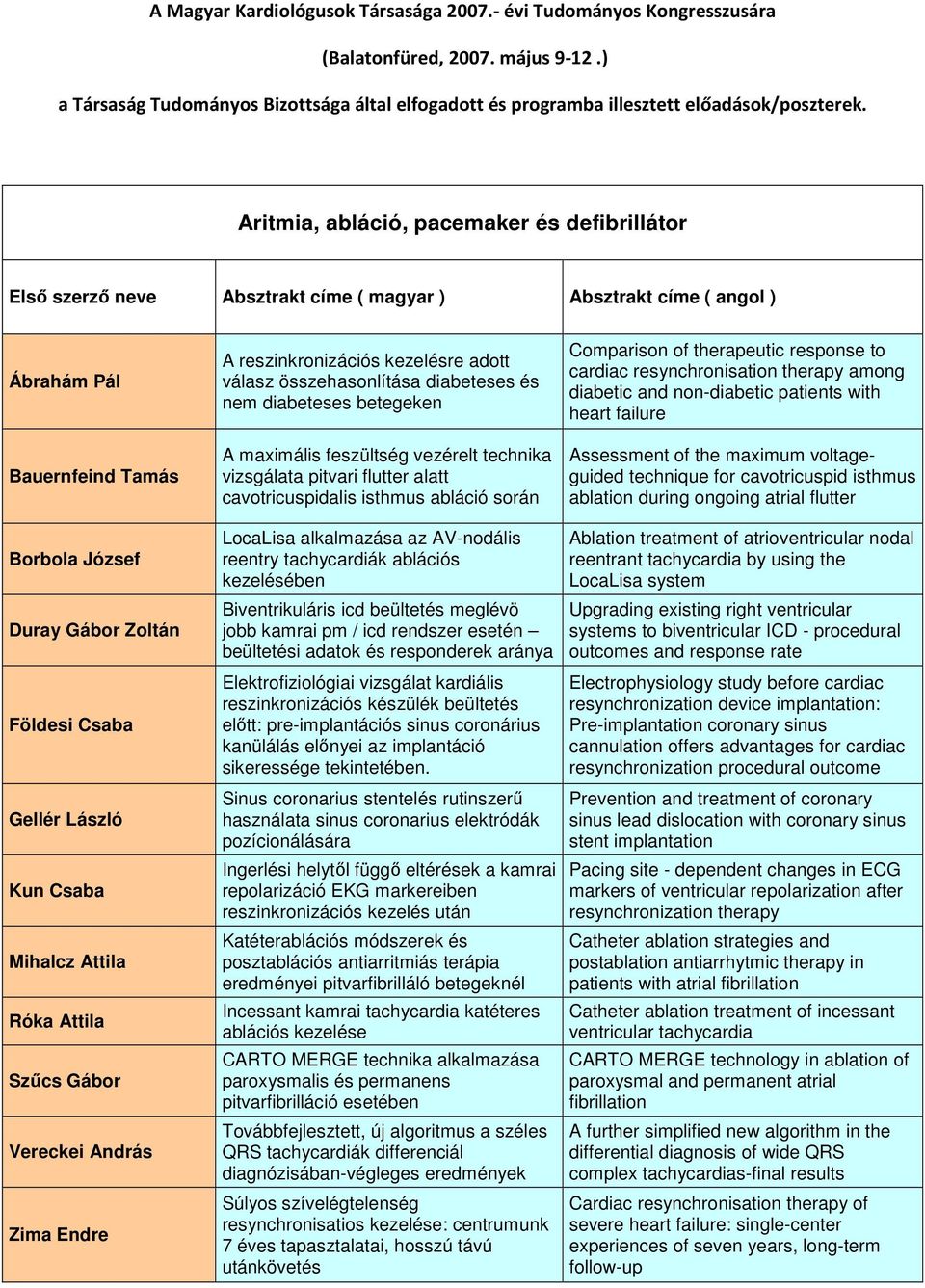 A Magyar Kardiológusok Társasága 2007.- évi Tudományos Kongresszusára

(Balatonfüred, 2007. május 9-12 .)

a Társaság Tudományos Bizottsága által elfogadott és programba illesztett előadások/poszterek.

Aritmia, abláció, pacemaker és defibrillátor

| Első szerző neve | Absztrakt címe ( magyar ) | Absztrakt címe ( angol ) |
|---|---|---|
| Ábrahám Pál | A reszinkronizációs kezelésre adott válasz összehasonlítása diabeteses és nem diabeteses betegeken | Comparison of therapeutic response to cardiac resynchronisation therapy among diabetic and non-diabetic patients with heart failure |
| Bauernfeind Tamás | A maximális feszültség vezérelt technika vizsgálata pitvari flutter alatt cavotricuspidalis isthmus abláció során | Assessment of the maximum voltage-guided technique for cavotricuspid isthmus ablation during ongoing atrial flutter |
| Borbola József | LocaLisa alkalmazása az AV-nodális reentry tachycardiák ablációs kezelésében | Ablation treatment of atrioventricular nodal reentrant tachycardia by using the LocaLisa system |
| Duray Gábor Zoltán | Biventrikuláris icd beültetés meglévö jobb kamrai pm / icd rendszer esetén – beültetési adatok és responderek aránya | Upgrading existing right ventricular systems to biventricular ICD - procedural outcomes and response rate |
| Földesi Csaba | Elektrofiziológiai vizsgálat kardiális reszinkronizációs készülék beültetés előtt: pre-implantációs sinus coronárius kanülálás előnyei az implantáció sikeressége tekintetében. | Electrophysiology study before cardiac resynchronization device implantation: Pre-implantation coronary sinus cannulation offers advantages for cardiac resynchronization procedural outcome |
| Gellér László | Sinus coronarius stentelés rutinszerű használata sinus coronarius elektródák pozícionálására | Prevention and treatment of coronary sinus lead dislocation with coronary sinus stent implantation |
| Kun Csaba | Ingerlési helytől függő eltérések a kamrai repolarizáció EKG markereiben reszinkronizációs kezelés után | Pacing site - dependent changes in ECG markers of ventricular repolarization after resynchronization therapy |
| Mihalcz Attila | Katéterablációs módszerek és posztablációs antiarritmiás terápia eredményei pitvarfibrilláló betegeknél | Catheter ablation strategies and postablation antiarrhytmic therapy in patients with atrial fibrillation |
| Róka Attila | Incessant kamrai tachycardia katéteres ablációs kezelése | Catheter ablation treatment of incessant ventricular tachycardia |
| Szűcs Gábor | CARTO MERGE technika alkalmazása paroxysmalis és permanens pitvarfibrilláció esetében | CARTO MERGE technology in ablation of paroxysmal and permanent atrial fibrillation |
| Vereckei András | Továbbfejlesztett, új algoritmus a széles QRS tachycardiák differenciál diagnózisában-végleges eredmények | A further simplified new algorithm in the differential diagnosis of wide QRS complex tachycardias-final results |
| Zima Endre | Súlyos szívelégtelenség resynchronisatios kezelése: centrumunk 7 éves tapasztalatai, hosszú távú utánkövetés | Cardiac resynchronisation therapy of severe heart failure: single-center experiences of seven years, long-term follow-up |